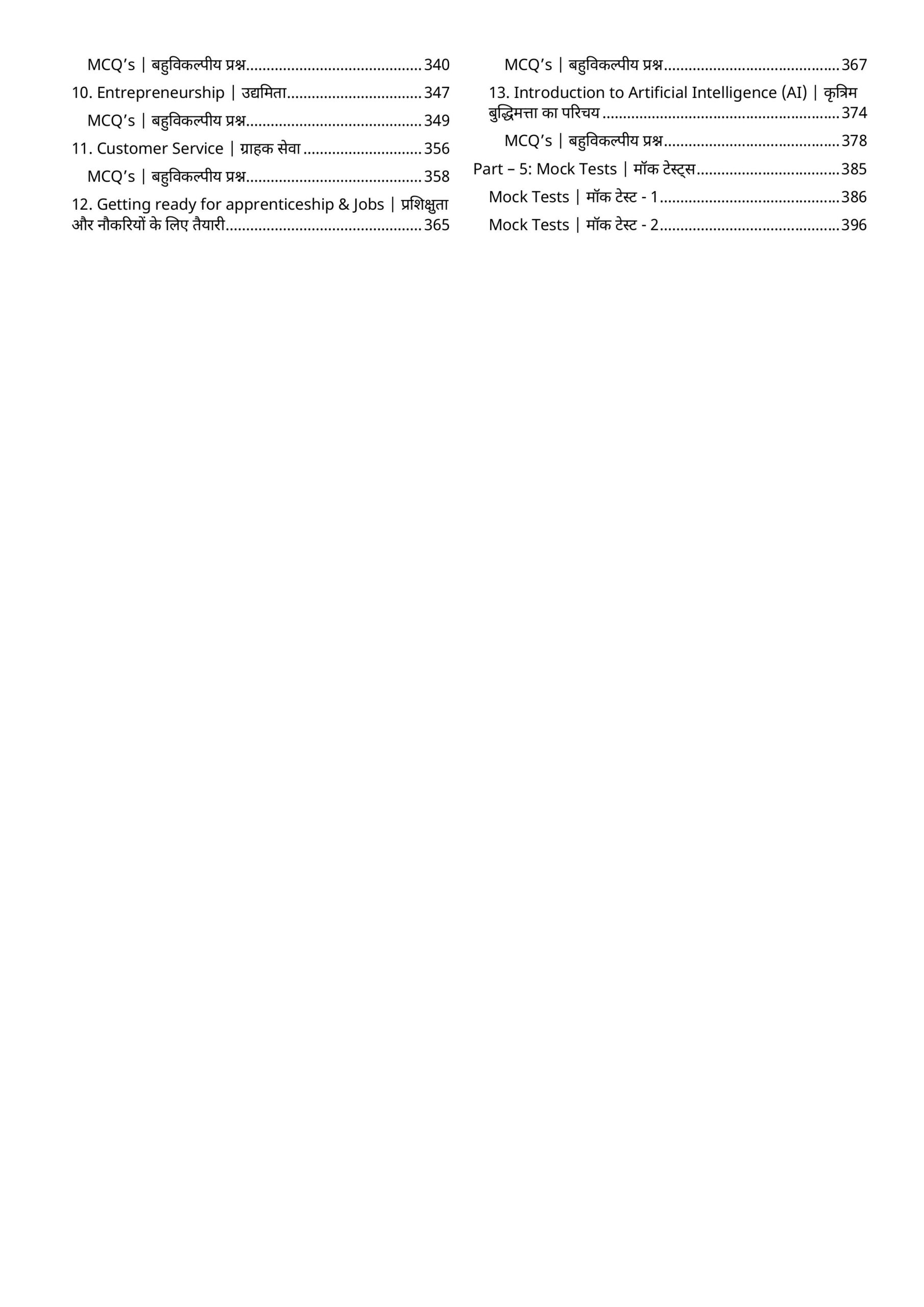 MCQ's | बहुविकल्पीय प्रश्न 340
10. Entrepreneurship | उद्यमिता 347
MCQ's | बहुविकल्पीय प्रश्न 349
11. Customer Service | ग्राहक सेवा 356
MCQ's | बहुविकल्पीय प्रश्न 358
12. Getting ready for apprenticeship & Jobs | प्रशिक्षुता और नौकरियों के लिए तैयारी 365

MCQ's | बहुविकल्पीय प्रश्न 367
13. Introduction to Artificial Intelligence (AI) | कृत्रिम बुद्धिमत्ता का परिचय 374
MCQ's | बहुविकल्पीय प्रश्न 378
Part – 5: Mock Tests | मॉक टेस्ट्स 385
Mock Tests | मॉक टेस्ट - 1 386
Mock Tests | मॉक टेस्ट - 2 396